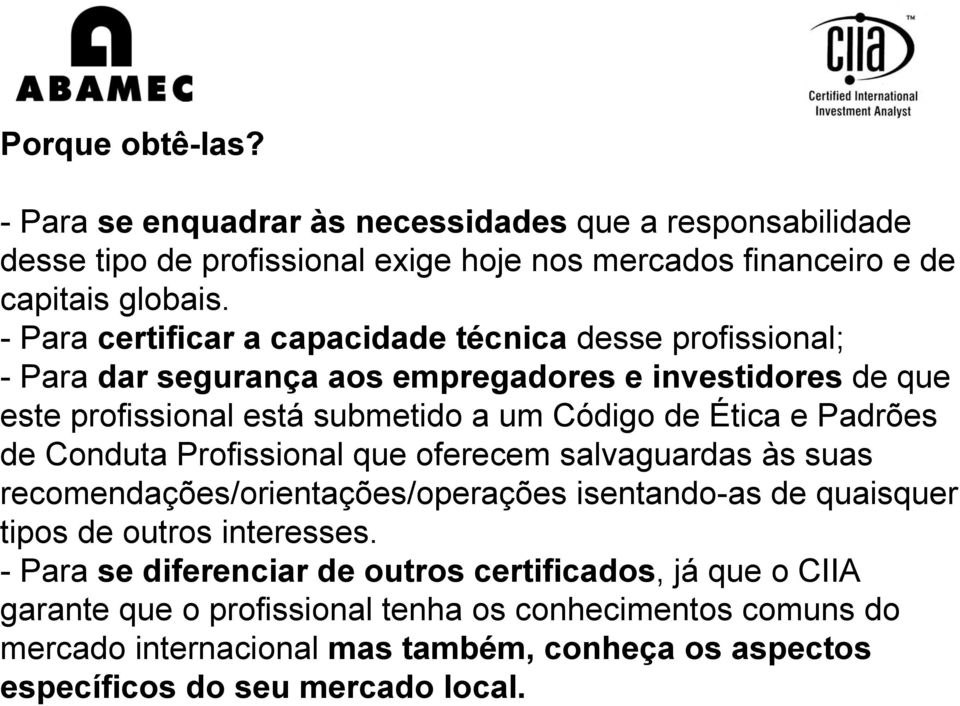 ABAMEC

CIIA™
Certified International Investment Analyst

Porque obtê-las?

- Para se enquadrar às necessidades que a responsabilidade desse tipo de profissional exige hoje nos mercados financeiro e de capitais globais.
- Para certificar a capacidade técnica desse profissional;
- Para dar segurança aos empregadores e investidores de que este profissional está submetido a um Código de Ética e Padrões de Conduta Profissional que oferecem salvaguardas às suas recomendações/orientações/operações isentando-as de quaisquer tipos de outros interesses.
- Para se diferenciar de outros certificados, já que o CIIA garante que o profissional tenha os conhecimentos comuns do mercado internacional mas também, conheça os aspectos específicos do seu mercado local.